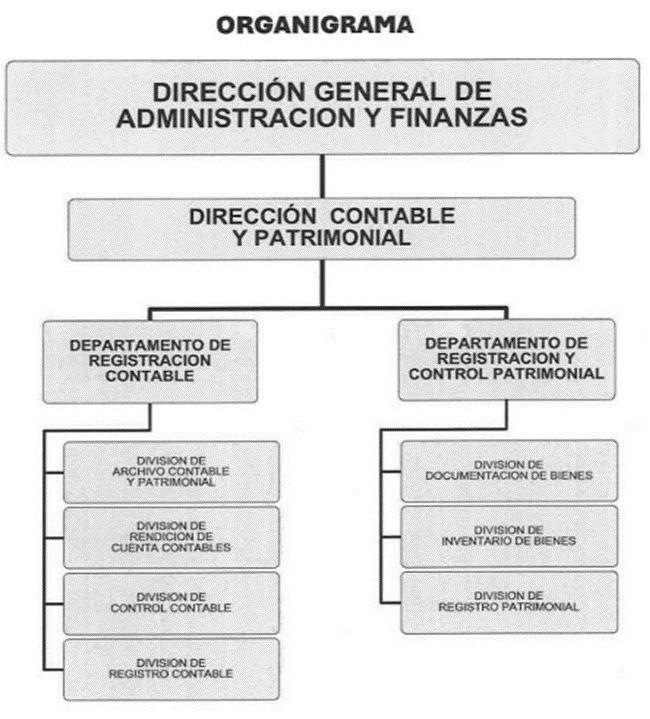 ORGANIGRAMA

DIRECCIÓN GENERAL DE ADMINISTRACION Y FINANZAS

DIRECCIÓN CONTABLE Y PATRIMONIAL

DEPARTAMENTO DE REGISTRACION CONTABLE

DIVISION DE ARCHIVO CONTABLE Y PATRIMONIAL

DIVISION DE RENDICION DE CUENTA CONTABLES

DIVISION DE CONTROL CONTABLE

DIVISION DE REGISTRO CONTABLE

DEPARTAMENTO DE REGISTRACION Y CONTROL PATRIMONIAL

DIVISION DE DOCUMENTACION DE BIENES

DIVISION DE INVENTARIO DE BIENES

DIVISION DE REGISTRO PATRIMONIAL